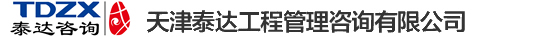 TDZX
泰达咨询

天津泰达工程管理咨询有限公司